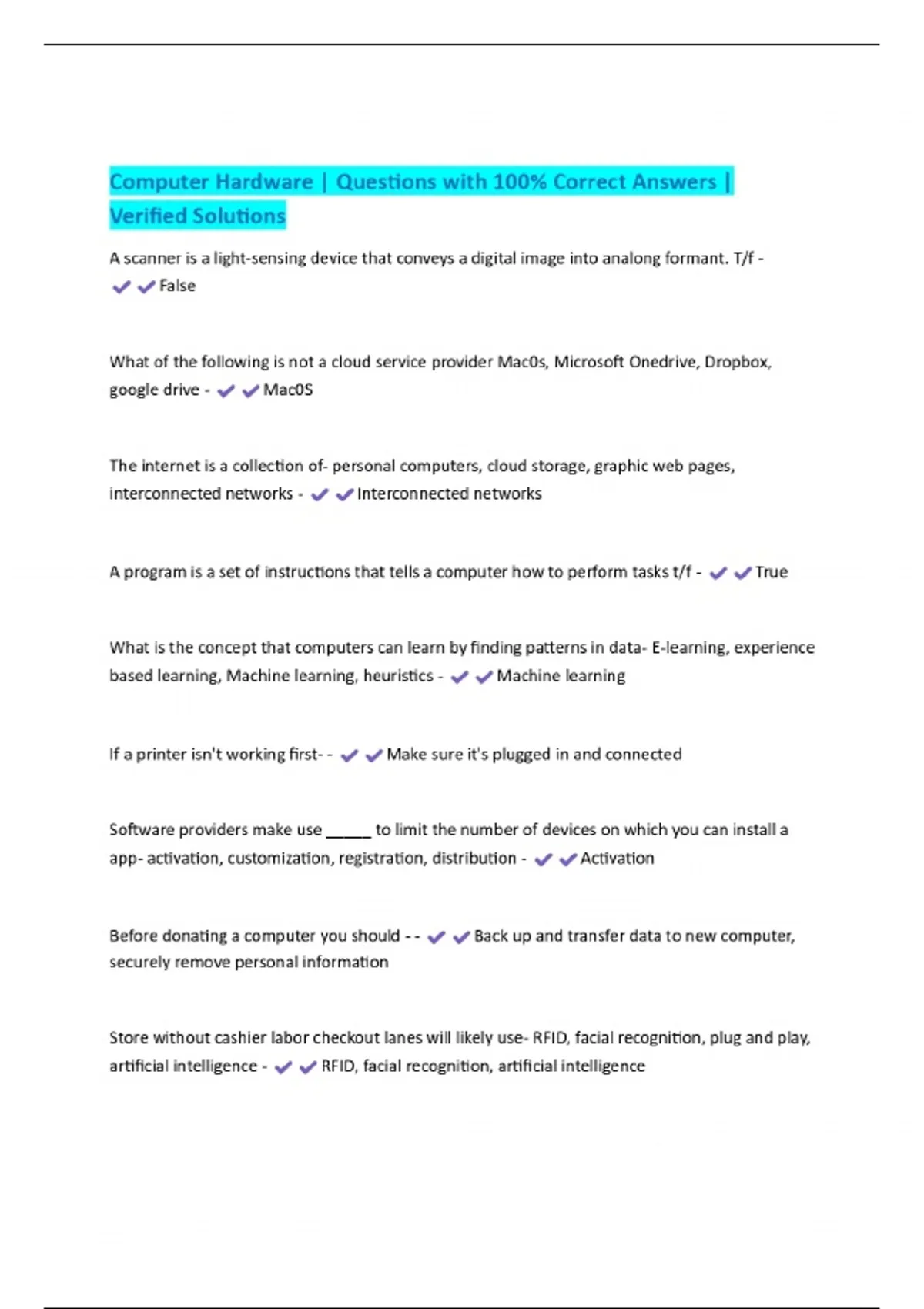 Computer Hardware | Questions with 100% Correct Answers | Verified Solutions

A scanner is a light-sensing device that conveys a digital image into analong formant. T/f - ✔✔False

What of the following is not a cloud service provider Mac0s, Microsoft Onedrive, Dropbox, google drive - ✔✔Mac0S

The internet is a collection of- personal computers, cloud storage, graphic web pages, interconnected networks - ✔✔Interconnected networks

A program is a set of instructions that tells a computer how to perform tasks t/f - ✔✔True

What is the concept that computers can learn by finding patterns in data- E-learning, experience based learning, Machine learning, heuristics - ✔✔Machine learning

If a printer isn't working first- - ✔✔Make sure it's plugged in and connected

Software providers make use _____ to limit the number of devices on which you can install a app- activation, customization, registration, distribution - ✔✔Activation

Before donating a computer you should - - ✔✔Back up and transfer data to new computer, securely remove personal information

Store without cashier labor checkout lanes will likely use- RFID, facial recognition, plug and play, artificial intelligence - ✔✔RFID, facial recognition, artificial intelligence